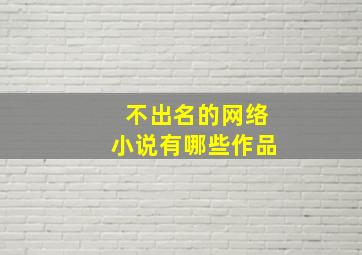 不出名的网络
小说有哪些作品